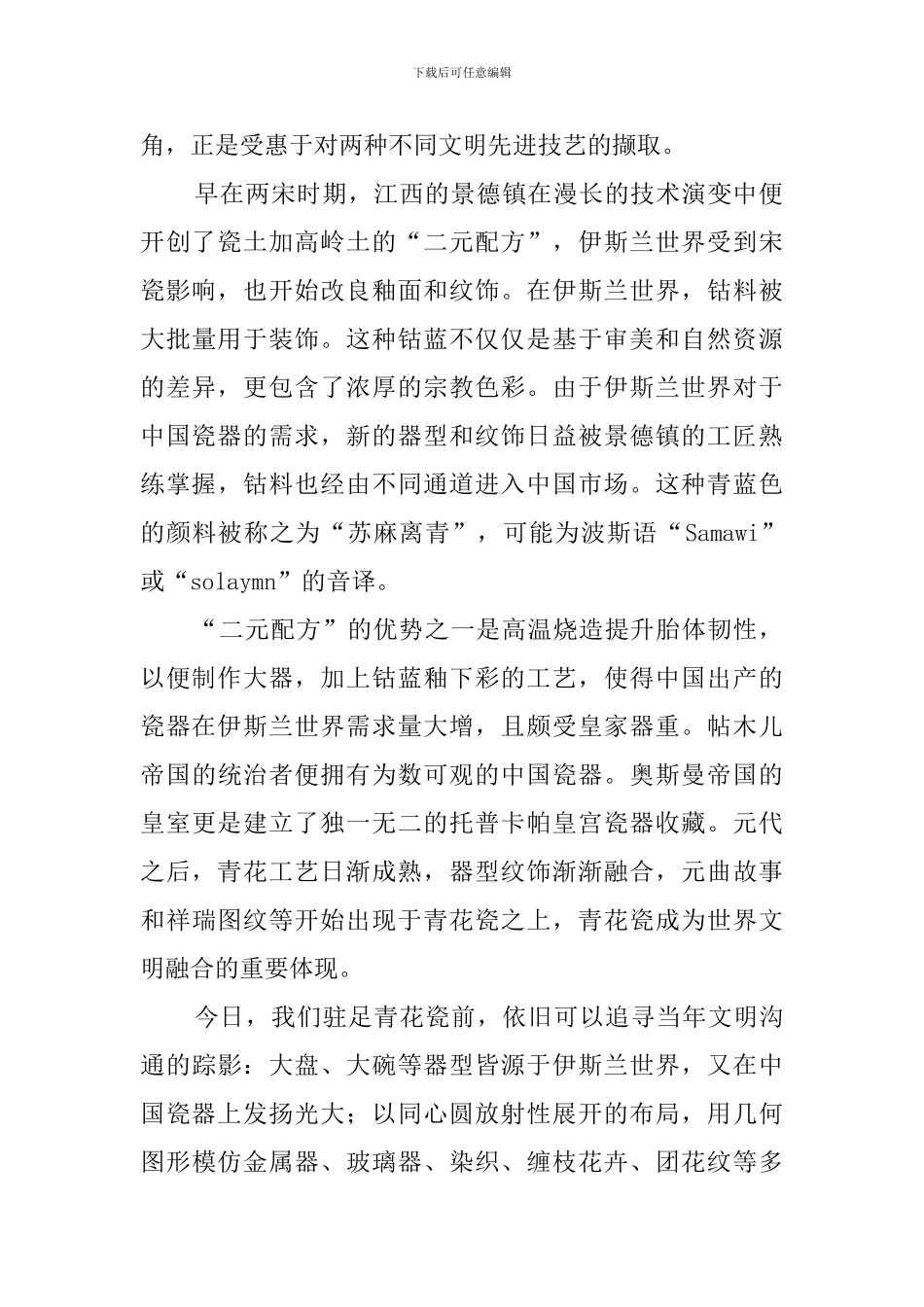 下载后可任意编辑

角，正是受惠于对两种不同文明先进技艺的撷取。

早在两宋时期，江西的景德镇在漫长的技术演变中便开创了瓷土加高岭土的“二元配方”，伊斯兰世界受到宋瓷影响，也开始改良釉面和纹饰。在伊斯兰世界，钴料被大批量用于装饰。这种钴蓝不仅仅是基于审美和自然资源的差异，更包含了浓厚的宗教色彩。由于伊斯兰世界对于中国瓷器的需求，新的器型和纹饰日益被景德镇的工匠熟练掌握，钴料也经由不同通道进入中国市场。这种青蓝色的颜料被称之为“苏麻离青”，可能为波斯语“Samawi”或“solaymn”的音译。

“二元配方”的优势之一是高温烧造提升胎体韧性，以便制作大器，加上钴蓝釉下彩的工艺，使得中国出产的瓷器在伊斯兰世界需求量大增，且颇受皇家器重。帖木儿帝国的统治者便拥有为数可观的中国瓷器。奥斯曼帝国的皇室更是建立了独一无二的托普卡帕皇宫瓷器收藏。元代之后，青花工艺日渐成熟，器型纹饰渐渐融合，元曲故事和祥瑞图纹等开始出现于青花瓷之上，青花瓷成为世界文明融合的重要体现。

今日，我们驻足青花瓷前，依旧可以追寻当年文明沟通的踪影：大盘、大碗等器型皆源于伊斯兰世界，又在中国瓷器上发扬光大；以同心圆放射性展开的布局，用几何图形模仿金属器、玻璃器、染织、缠枝花卉、团花纹等多